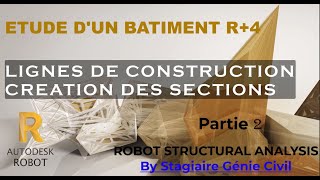 ETUDE D'UN BATIMENT R+4

LIGNES DE CONSTRUCTION
CREATION DES SECTIONS

R
AUTODESK
ROBOT

Partie 2

ROBOT STRUCTURAL ANALYSIS
By Stagiaire Génie Civil